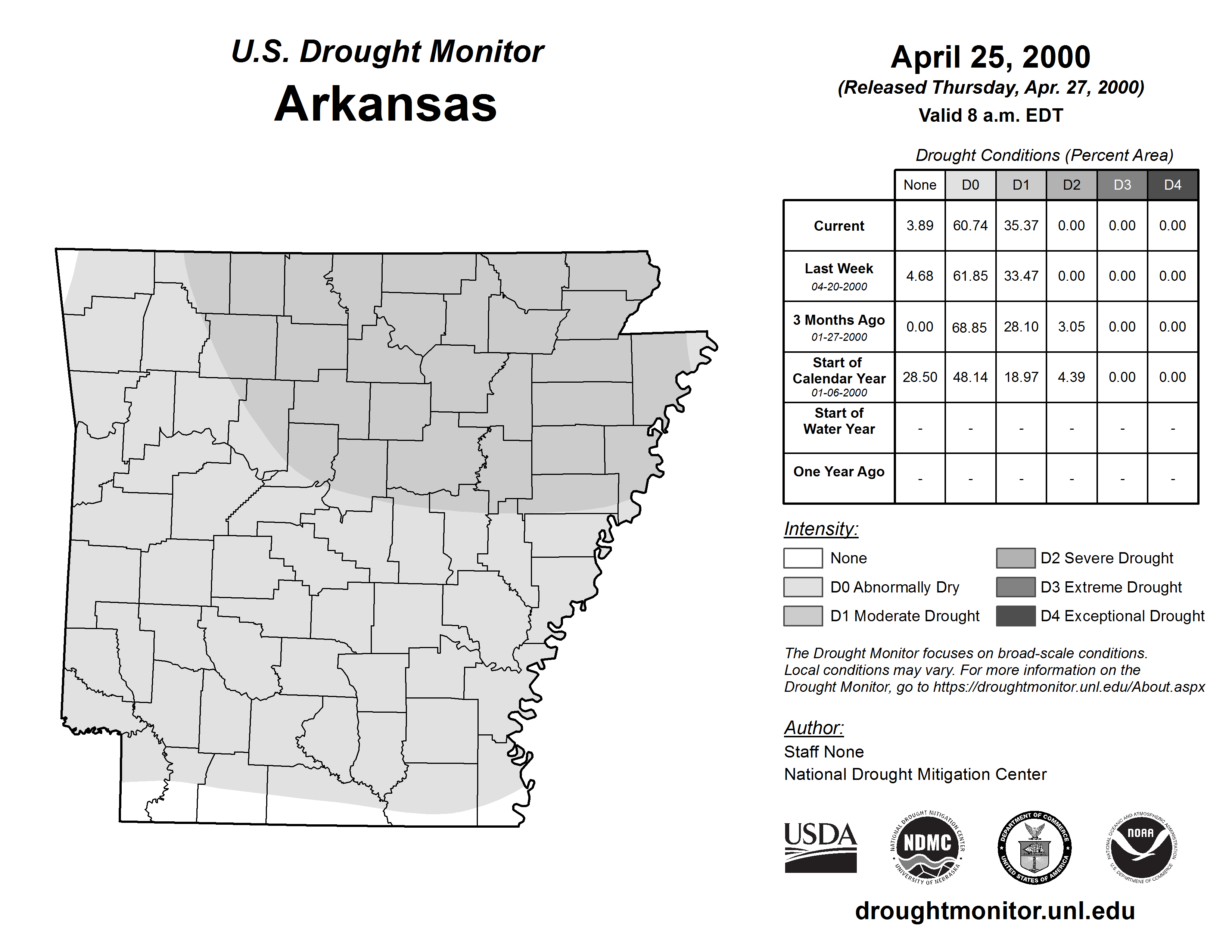 U.S. Drought Monitor
Arkansas

April 25, 2000
(Released Thursday, Apr. 27, 2000)
Valid 8 a.m. EDT

Drought Conditions (Percent Area)

| | None | D0 | D1 | D2 | D3 | D4 |
|---|---|---|---|---|---|---|
| Current | 3.89 | 60.74 | 35.37 | 0.00 | 0.00 | 0.00 |
| Last Week 04-20-2000 | 4.68 | 61.85 | 33.47 | 0.00 | 0.00 | 0.00 |
| 3 Months Ago 01-27-2000 | 0.00 | 68.85 | 28.10 | 3.05 | 0.00 | 0.00 |
| Start of Calendar Year 01-06-2000 | 28.50 | 48.14 | 18.97 | 4.39 | 0.00 | 0.00 |
| Start of Water Year | - | - | - | - | - | - |
| One Year Ago | - | - | - | - | - | - |

Intensity:
None
D0 Abnormally Dry
D1 Moderate Drought
D2 Severe Drought
D3 Extreme Drought
D4 Exceptional Drought

The Drought Monitor focuses on broad-scale conditions. Local conditions may vary. For more information on the Drought Monitor, go to https://droughtmonitor.unl.edu/About.aspx

Author:
Staff None
National Drought Mitigation Center

USDA
NATIONAL DROUGHT MITIGATION CENTER NDMC UNIVERSITY OF NEBRASKA
DEPARTMENT OF COMMERCE UNITED STATES OF AMERICA
NATIONAL OCEANIC AND ATMOSPHERIC ADMINISTRATION NOAA U.S. DEPARTMENT OF COMMERCE

droughtmonitor.unl.edu